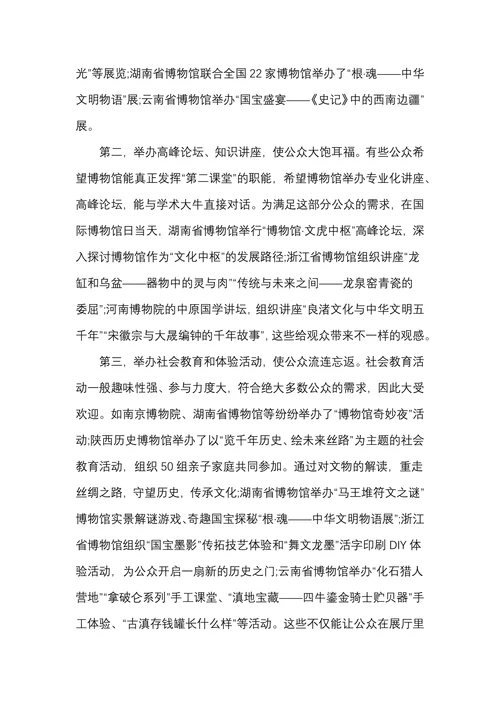 光”等展览;湖南省博物馆联合全国 22 家博物馆举办了“根·魂——中华文明物语”展;云南省博物馆举办“国宝盛宴——《史记》中的西南边疆”展。

第二，举办高峰论坛、知识讲座，使公众大饱耳福。有些公众希望博物馆能真正发挥“第二课堂”的职能，希望博物馆举办专业化讲座、高峰论坛，能与学术大牛直接对话。为满足这部分公众的需求，在国际博物馆日当天，湖南省博物馆举行“博物馆·文虎中枢”高峰论坛，深入探讨博物馆作为“文化中枢”的发展路径;浙江省博物馆组织讲座“龙缸和乌盆——器物中的灵与肉”“传统与未来之间——龙泉窑青瓷的委屈”;河南博物院的中原国学讲坛，组织讲座“良渚文化与中华文明五千年”“宋徽宗与大晟编钟的千年故事”，这些给观众带来不一样的观感。

第三，举办社会教育和体验活动，使公众流连忘返。社会教育活动一般趣味性强、参与力度大，符合绝大多数公众的需求，因此大受欢迎。如南京博物院、湖南省博物馆等纷纷举办了“博物馆奇妙夜”活动;陕西历史博物馆举办了以“览千年历史、绘未来丝路”为主题的社会教育活动，组织 50 组亲子家庭共同参加。通过对文物的解读，重走丝绸之路，守望历史，传承文化;湖南省博物馆举办“马王堆符文之谜”博物馆实景解谜游戏、奇趣国宝探秘“根·魂——中华文明物语展”;浙江省博物馆组织“国宝墨影”传拓技艺体验和“舞文龙墨”活字印刷 DIY 体验活动，为公众开启一扇新的历史之门;云南省博物馆举办“化石猎人营地”“拿破仑系列”手工课堂、“滇地宝藏——四牛鎏金骑士贮贝器”手工体验、“古滇存钱罐长什么样”等活动。这些不仅能让公众在展厅里